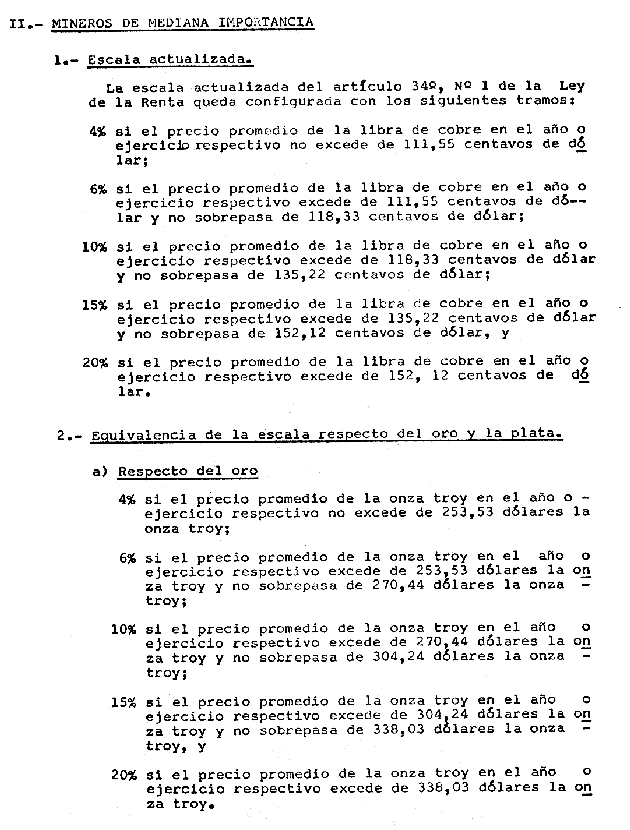 II.- MINEROS DE MEDIANA IMPORTANCIA

1.- Escala actualizada.

La escala actualizada del artículo 34º, Nº 1 de la Ley de la Renta queda configurada con los siguientes tramos:

4% si el precio promedio de la libra de cobre en el año o ejercicio respectivo no excede de 111,55 centavos de dólar;

6% si el precio promedio de la libra de cobre en el año o ejercicio respectivo excede de 111,55 centavos de dólar y no sobrepasa de 118,33 centavos de dólar;

10% si el precio promedio de la libra de cobre en el año o ejercicio respectivo excede de 118,33 centavos de dólar y no sobrepasa de 135,22 centavos de dólar;

15% si el precio promedio de la libra de cobre en el año o ejercicio respectivo excede de 135,22 centavos de dólar y no sobrepasa de 152,12 centavos de dólar, y

20% si el precio promedio de la libra de cobre en el año o ejercicio respectivo excede de 152, 12 centavos de dólar.

2.- Equivalencia de la escala respecto del oro y la plata.

a) Respecto del oro

4% si el precio promedio de la onza troy en el año o - ejercicio respectivo no excede de 253,53 dólares la onza troy;

6% si el precio promedio de la onza troy en el año o ejercicio respectivo excede de 253,53 dólares la onza troy y no sobrepasa de 270,44 dólares la onza - troy;

10% si el precio promedio de la onza troy en el año o ejercicio respectivo excede de 270,44 dólares la onza troy y no sobrepasa de 304,24 dólares la onza - troy;

15% si el precio promedio de la onza troy en el año o ejercicio respectivo excede de 304,24 dólares la onza troy y no sobrepasa de 338,03 dólares la onza - troy, y

20% si el precio promedio de la onza troy en el año o ejercicio respectivo excede de 338,03 dólares la onza troy.